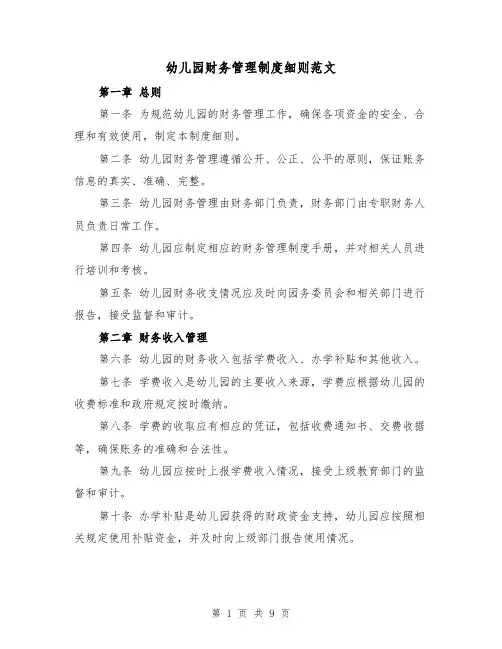 幼儿园财务管理制度细则范文

第一章 总则

第一条 为规范幼儿园的财务管理工作，确保各项资金的安全、合理和有效使用，制定本制度细则。

第二条 幼儿园财务管理遵循公开、公正、公平的原则，保证账务信息的真实、准确、完整。

第三条 幼儿园财务管理由财务部门负责，财务部门由专职财务人员负责日常工作。

第四条 幼儿园应制定相应的财务管理制度手册，并对相关人员进行培训和考核。

第五条 幼儿园财务收支情况应及时向园务委员会和相关部门进行报告，接受监督和审计。

第二章 财务收入管理

第六条 幼儿园的财务收入包括学费收入、办学补贴和其他收入。

第七条 学费收入是幼儿园的主要收入来源，学费应根据幼儿园的收费标准和政府规定按时缴纳。

第八条 学费的收取应有相应的凭证，包括收费通知书、交费收据等，确保账务的准确和合法性。

第九条 幼儿园应按时上报学费收入情况，接受上级教育部门的监督和审计。

第十条 办学补贴是幼儿园获得的财政资金支持，幼儿园应按照相关规定使用补贴资金，并及时向上级部门报告使用情况。

第 1 页 共 9 页